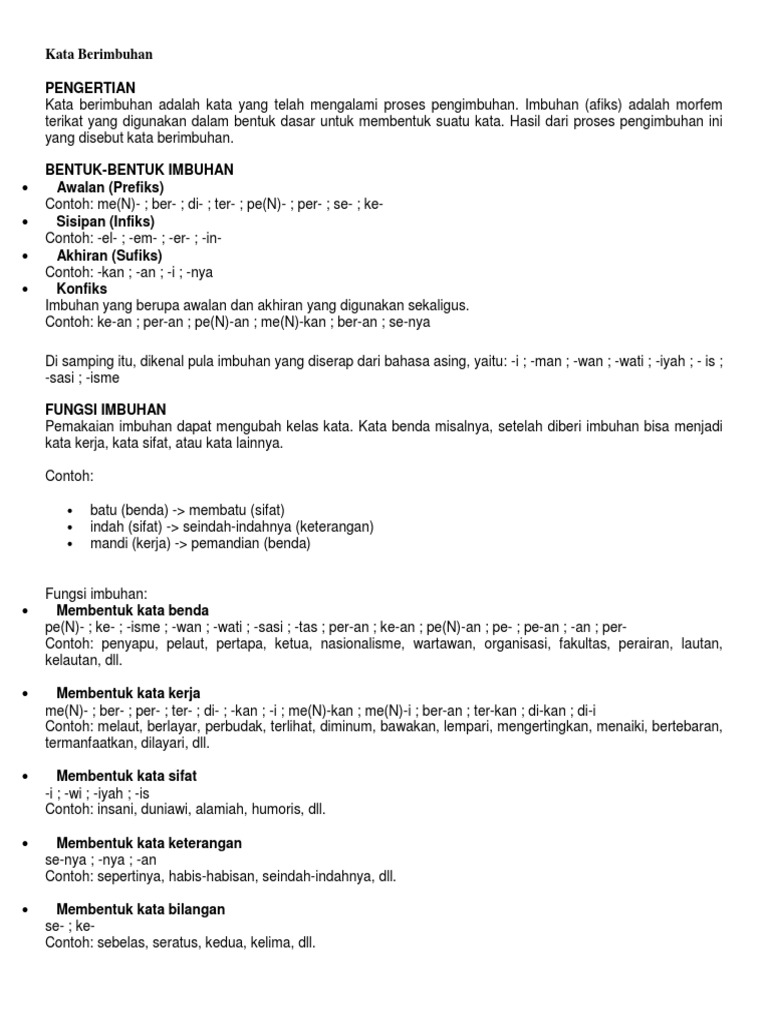 Kata Berimbuhan

PENGERTIAN
Kata berimbuhan adalah kata yang telah mengalami proses pengimbuhan. Imbuhan (afiks) adalah morfem terikat yang digunakan dalam bentuk dasar untuk membentuk suatu kata. Hasil dari proses pengimbuhan ini yang disebut kata berimbuhan.

BENTUK-BENTUK IMBUHAN
• Awalan (Prefiks)
Contoh: me(N)- ; ber- ; di- ; ter- ; pe(N)- ; per- ; se- ; ke-
• Sisipan (Infiks)
Contoh: -el- ; -em- ; -er- ; -in-
• Akhiran (Sufiks)
Contoh: -kan ; -an ; -i ; -nya
• Konfiks
Imbuhan yang berupa awalan dan akhiran yang digunakan sekaligus.
Contoh: ke-an ; per-an ; pe(N)-an ; me(N)-kan ; ber-an ; se-nya

Di samping itu, dikenal pula imbuhan yang diserap dari bahasa asing, yaitu: -i ; -man ; -wan ; -wati ; -iyah ; - is ; -sasi ; -isme

FUNGSI IMBUHAN
Pemakaian imbuhan dapat mengubah kelas kata. Kata benda misalnya, setelah diberi imbuhan bisa menjadi kata kerja, kata sifat, atau kata lainnya.

Contoh:

• batu (benda) -> membatu (sifat)
• indah (sifat) -> seindah-indahnya (keterangan)
• mandi (kerja) -> pemandian (benda)

Fungsi imbuhan:
• Membentuk kata benda
pe(N)- ; ke- ; -isme ; -wan ; -wati ; -sasi ; -tas ; per-an ; ke-an ; pe(N)-an ; pe- ; pe-an ; -an ; per-
Contoh: penyapu, pelaut, pertapa, ketua, nasionalisme, wartawan, organisasi, fakultas, perairan, lautan, kelautan, dll.

• Membentuk kata kerja
me(N)- ; ber- ; per- ; ter- ; di- ; -kan ; -i ; me(N)-kan ; me(N)-i ; ber-an ; ter-kan ; di-kan ; di-i
Contoh: melaut, berlayar, perbudak, terlihat, diminum, bawakan, lempari, mengertingkan, menaiki, bertebaran, termanfaatkan, dilayari, dll.

• Membentuk kata sifat
-i ; -wi ; -iyah ; -is
Contoh: insani, duniawi, alamiah, humoris, dll.

• Membentuk kata keterangan
se-nya ; -nya ; -an
Contoh: sepertinya, habis-habisan, seindah-indahnya, dll.

• Membentuk kata bilangan
se- ; ke-
Contoh: sebelas, seratus, kedua, kelima, dll.